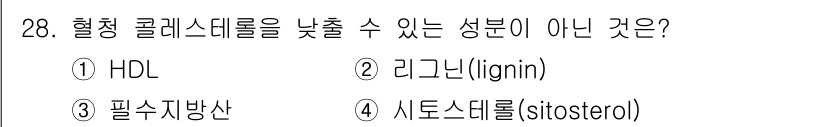 28. 혈청 콜레스테롤을 낮출 수 있는 성분이 아닌 것은?

① HDL
② 리그닌(lignin)
③ 필수지방산
④ 시토스테롤(sitosterol)